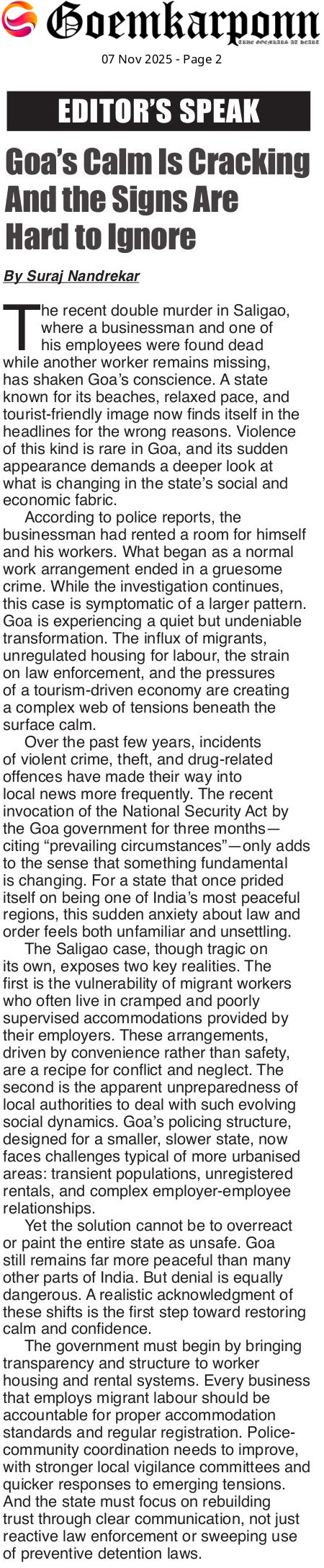 Goemkarponn
TRUE GOEMKARS AT HEART
07 Nov 2025 - Page 2

EDITOR'S SPEAK

Goa's Calm Is Cracking And the Signs Are Hard to Ignore

By Suraj Nandrekar

The recent double murder in Saligao, where a businessman and one of his employees were found dead while another worker remains missing, has shaken Goa's conscience. A state known for its beaches, relaxed pace, and tourist-friendly image now finds itself in the headlines for the wrong reasons. Violence of this kind is rare in Goa, and its sudden appearance demands a deeper look at what is changing in the state's social and economic fabric.

According to police reports, the businessman had rented a room for himself and his workers. What began as a normal work arrangement ended in a gruesome crime. While the investigation continues, this case is symptomatic of a larger pattern. Goa is experiencing a quiet but undeniable transformation. The influx of migrants, unregulated housing for labour, the strain on law enforcement, and the pressures of a tourism-driven economy are creating a complex web of tensions beneath the surface calm.

Over the past few years, incidents of violent crime, theft, and drug-related offences have made their way into local news more frequently. The recent invocation of the National Security Act by the Goa government for three months—citing "prevailing circumstances"—only adds to the sense that something fundamental is changing. For a state that once prided itself on being one of India's most peaceful regions, this sudden anxiety about law and order feels both unfamiliar and unsettling.

The Saligao case, though tragic on its own, exposes two key realities. The first is the vulnerability of migrant workers who often live in cramped and poorly supervised accommodations provided by their employers. These arrangements, driven by convenience rather than safety, are a recipe for conflict and neglect. The second is the apparent unpreparedness of local authorities to deal with such evolving social dynamics. Goa's policing structure, designed for a smaller, slower state, now faces challenges typical of more urbanised areas: transient populations, unregistered rentals, and complex employer-employee relationships.

Yet the solution cannot be to overreact or paint the entire state as unsafe. Goa still remains far more peaceful than many other parts of India. But denial is equally dangerous. A realistic acknowledgment of these shifts is the first step toward restoring calm and confidence.

The government must begin by bringing transparency and structure to worker housing and rental systems. Every business that employs migrant labour should be accountable for proper accommodation standards and regular registration. Police-community coordination needs to improve, with stronger local vigilance committees and quicker responses to emerging tensions. And the state must focus on rebuilding trust through clear communication, not just reactive law enforcement or sweeping use of preventive detention laws.